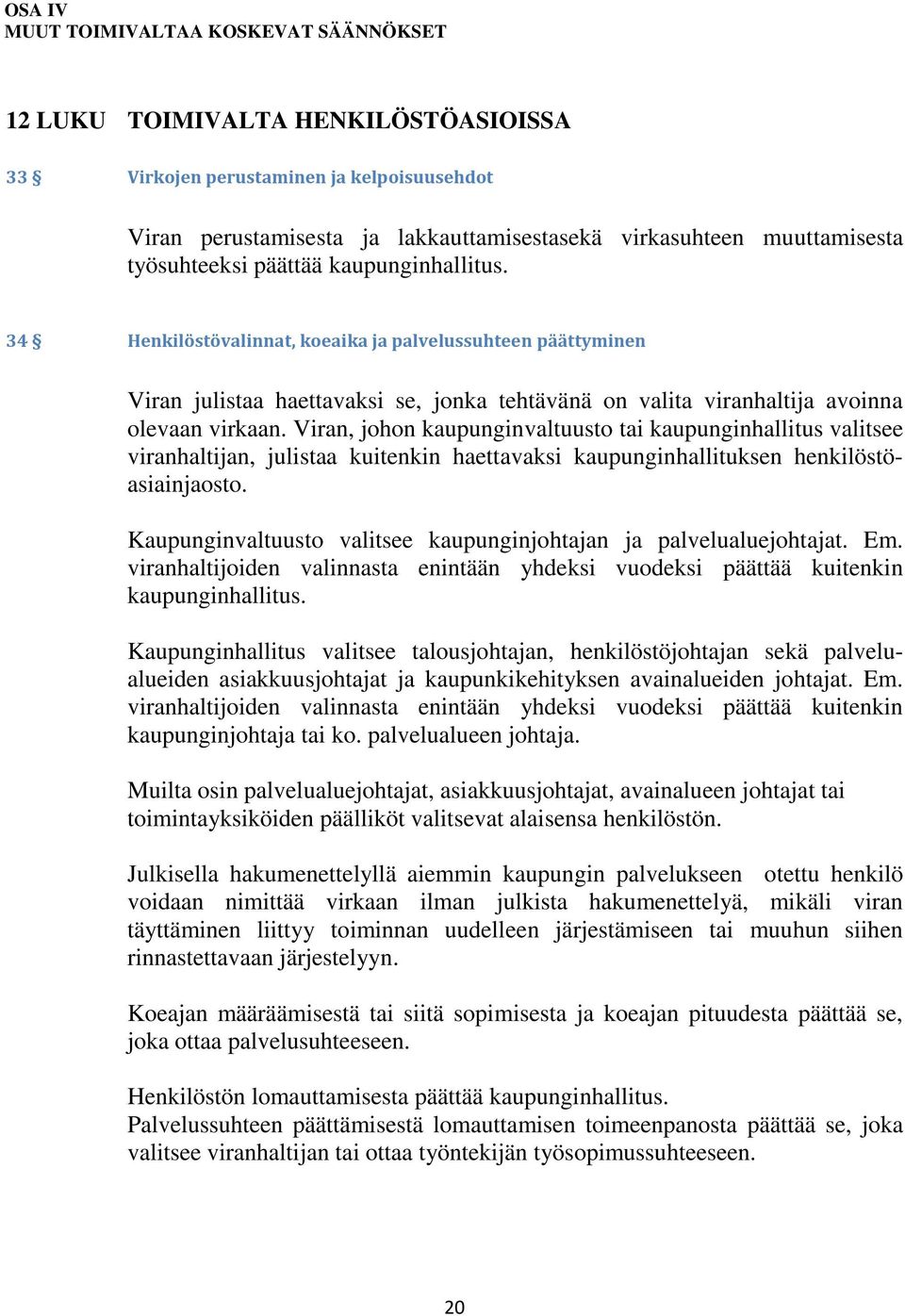 OSA IV
MUUT TOIMIVALTAA KOSKEVAT SÄÄNNÖKSET

12 LUKU TOIMIVALTA HENKILÖSTÖASIOISSA

33 § Virkojen perustaminen ja kelpoisuusehdot

Viran perustamisesta ja lakkauttamisestasekä virkasuhteen muuttamisesta työsuhteeksi päättää kaupunginhallitus.

34 § Henkilöstövalinnat, koeaika ja palvelussuhteen päättyminen

Viran julistaa haettavaksi se, jonka tehtävänä on valita viranhaltija avoinna olevaan virkaan. Viran, johon kaupunginvaltuusto tai kaupunginhallitus valitsee viranhaltijan, julistaa kuitenkin haettavaksi kaupunginhallituksen henkilöstöasiainjaosto.

Kaupunginvaltuusto valitsee kaupunginjohtajan ja palvelualuejohtajat. Em. viranhaltijoiden valinnasta enintään yhdeksi vuodeksi päättää kuitenkin kaupunginhallitus.

Kaupunginhallitus valitsee talousjohtajan, henkilöstöjohtajan sekä palvelualueiden asiakkuusjohtajat ja kaupunkikehityksen avainalueiden johtajat. Em. viranhaltijoiden valinnasta enintään yhdeksi vuodeksi päättää kuitenkin kaupunginjohtaja tai ko. palvelualueen johtaja.

Muilta osin palvelualuejohtajat, asiakkuusjohtajat, avainalueen johtajat tai toimintayksiköiden päälliköt valitsevat alaisensa henkilöstön.

Julkisella hakumenettelyllä aiemmin kaupungin palvelukseen otettu henkilö voidaan nimittää virkaan ilman julkista hakumenettelyä, mikäli viran täyttäminen liittyy toiminnan uudelleen järjestämiseen tai muuhun siihen rinnastettavaan järjestelyyn.

Koeajan määräämisestä tai siitä sopimisesta ja koeajan pituudesta päättää se, joka ottaa palvelusuhteeseen.

Henkilöstön lomauttamisesta päättää kaupunginhallitus.
Palvelussuhteen päättämisestä lomauttamisen toimeenpanosta päättää se, joka valitsee viranhaltijan tai ottaa työntekijän työsopimussuhteeseen.

20